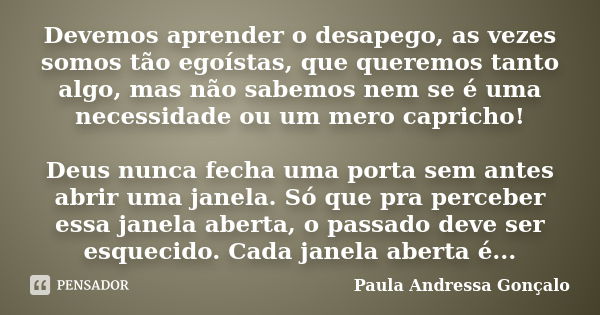 Devemos aprender o desapego, as vezes somos tão egoístas, que queremos tanto algo, mas não sabemos nem se é uma necessidade ou um mero capricho!

Deus nunca fecha uma porta sem antes abrir uma janela. Só que pra perceber essa janela aberta, o passado deve ser esquecido. Cada janela aberta é...

PENSADOR

Paula Andressa Gonçalo